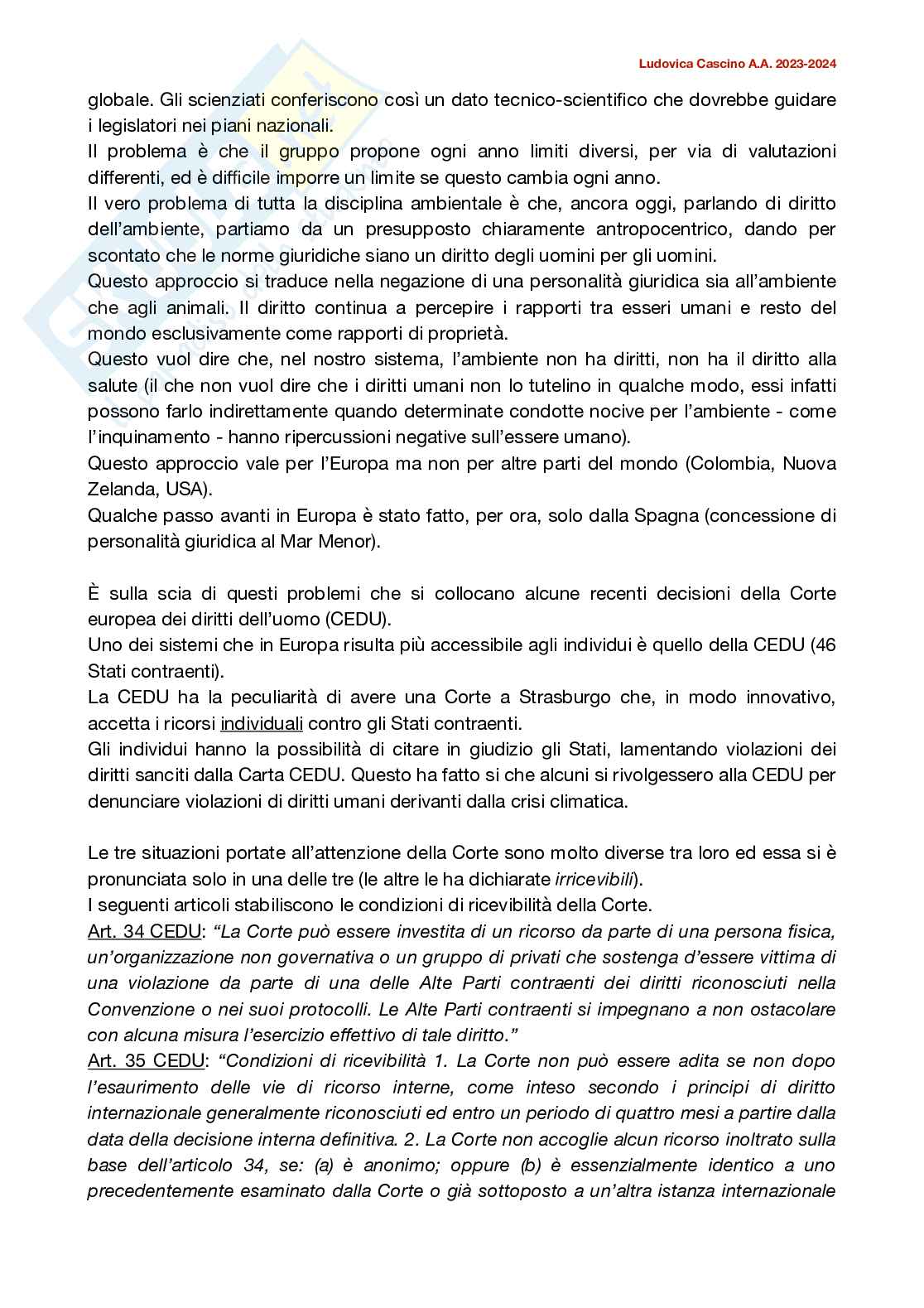 Ludovica Cascino A.A. 2023-2024

globale. Gli scienziati conferiscono così un dato tecnico-scientifico che dovrebbe guidare i legislatori nei piani nazionali.
Il problema è che il gruppo propone ogni anno limiti diversi, per via di valutazioni differenti, ed è difficile imporre un limite se questo cambia ogni anno.
Il vero problema di tutta la disciplina ambientale è che, ancora oggi, parlando di diritto dell'ambiente, partiamo da un presupposto chiaramente antropocentrico, dando per scontato che le norme giuridiche siano un diritto degli uomini per gli uomini.
Questo approccio si traduce nella negazione di una personalità giuridica sia all'ambiente che agli animali. Il diritto continua a percepire i rapporti tra esseri umani e resto del mondo esclusivamente come rapporti di proprietà.
Questo vuol dire che, nel nostro sistema, l'ambiente non ha diritti, non ha il diritto alla salute (il che non vuol dire che i diritti umani non lo tutelino in qualche modo, essi infatti possono farlo indirettamente quando determinate condotte nocive per l'ambiente - come l'inquinamento - hanno ripercussioni negative sull'essere umano).
Questo approccio vale per l'Europa ma non per altre parti del mondo (Colombia, Nuova Zelanda, USA).
Qualche passo avanti in Europa è stato fatto, per ora, solo dalla Spagna (concessione di personalità giuridica al Mar Menor).

È sulla scia di questi problemi che si collocano alcune recenti decisioni della Corte europea dei diritti dell'uomo (CEDU).
Uno dei sistemi che in Europa risulta più accessibile agli individui è quello della CEDU (46 Stati contraenti).
La CEDU ha la peculiarità di avere una Corte a Strasburgo che, in modo innovativo, accetta i ricorsi individuali contro gli Stati contraenti.
Gli individui hanno la possibilità di citare in giudizio gli Stati, lamentando violazioni dei diritti sanciti dalla Carta CEDU. Questo ha fatto si che alcuni si rivolgessero alla CEDU per denunciare violazioni di diritti umani derivanti dalla crisi climatica.

Le tre situazioni portate all'attenzione della Corte sono molto diverse tra loro ed essa si è pronunciata solo in una delle tre (le altre le ha dichiarate irricevibili).
I seguenti articoli stabiliscono le condizioni di ricevibilità della Corte.
Art. 34 CEDU: "La Corte può essere investita di un ricorso da parte di una persona fisica, un'organizzazione non governativa o un gruppo di privati che sostenga d'essere vittima di una violazione da parte di una delle Alte Parti contraenti dei diritti riconosciuti nella Convenzione o nei suoi protocolli. Le Alte Parti contraenti si impegnano a non ostacolare con alcuna misura l'esercizio effettivo di tale diritto."
Art. 35 CEDU: "Condizioni di ricevibilità 1. La Corte non può essere adita se non dopo l'esaurimento delle vie di ricorso interne, come inteso secondo i principi di diritto internazionale generalmente riconosciuti ed entro un periodo di quattro mesi a partire dalla data della decisione interna definitiva. 2. La Corte non accoglie alcun ricorso inoltrato sulla base dell'articolo 34, se: (a) è anonimo; oppure (b) è essenzialmente identico a uno precedentemente esaminato dalla Corte o già sottoposto a un'altra istanza internazionale